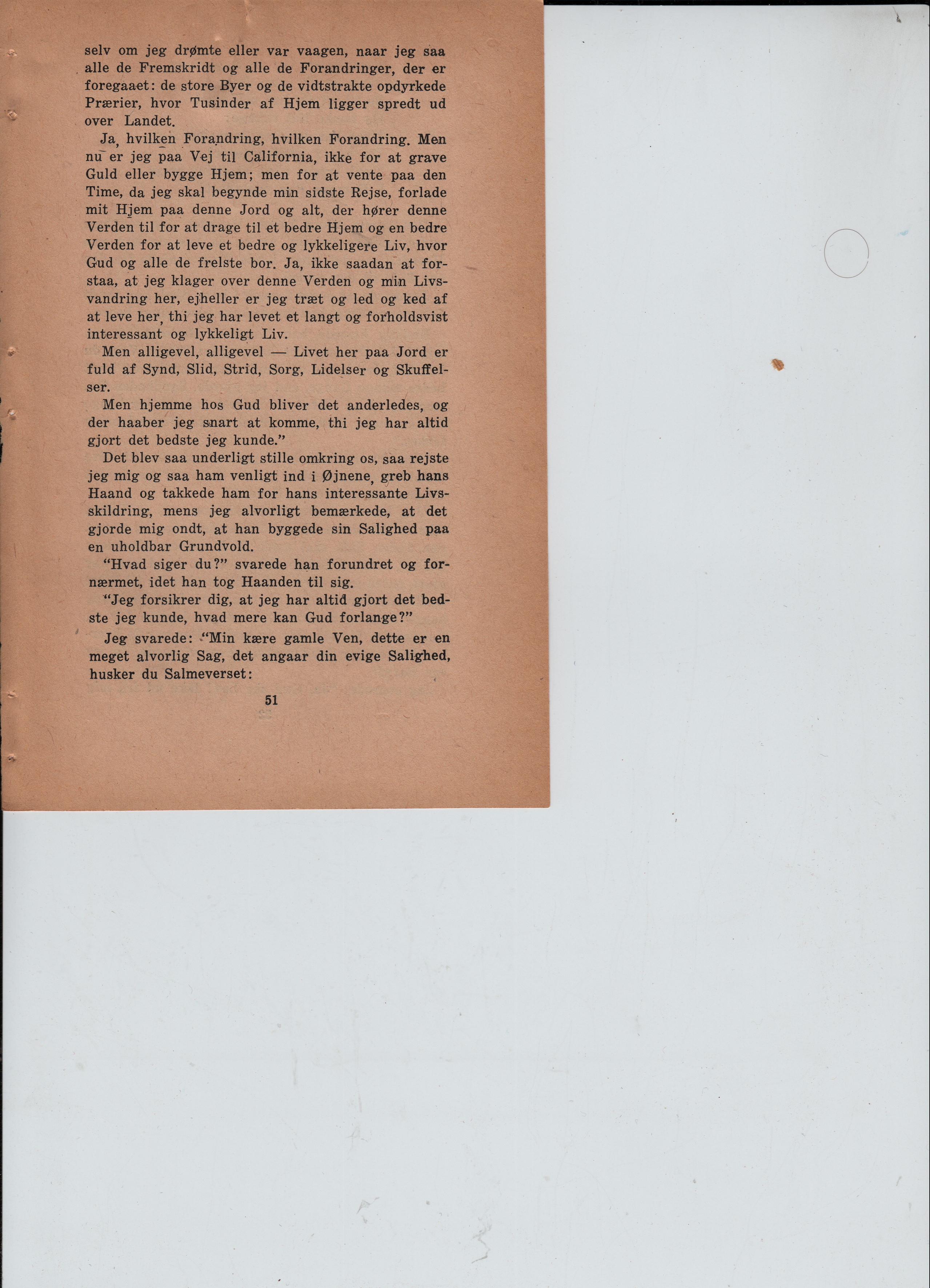 selv om jeg drømte eller var vaagen, naar jeg saa alle de Fremskridt og alle de Forandringer, der er foregaaet: de store Byer og de vidtstrakte opdyrkede Prærier, hvor Tusinder af Hjem ligger spredt ud over Landet.

Ja, hvilken Forandring, hvilken Forandring. Men nu er jeg paa Vej til California, ikke for at grave Guld eller bygge Hjem; men for at vente paa den Time, da jeg skal begynde min sidste Rejse, forlade mit Hjem paa denne Jord og alt, der hører denne Verden til for at drage til et bedre Hjem og en bedre Verden for at leve et bedre og lykkeligere Liv, hvor Gud og alle de frelste bor. Ja, ikke saadan at forstaa, at jeg klager over denne Verden og min Livsvandring her, ejheller er jeg træt og led og ked af at leve her, thi jeg har levet et langt og forholdsvist interessant og lykkeligt Liv.

Men alligevel, alligevel — Livet her paa Jord er fuld af Synd, Slid, Strid, Sorg, Lidelser og Skuffelser.

Men hjemme hos Gud bliver det anderledes, og der haaber jeg snart at komme, thi jeg har altid gjort det bedste jeg kunde."

Det blev saa underligt stille omkring os, saa rejste jeg mig og saa ham venligt ind i Øjnene, greb hans Haand og takkede ham for hans interessante Livsskildring, mens jeg alvorligt bemærkede, at det gjorde mig ondt, at han byggede sin Salighed paa en uholdbar Grundvold.

"Hvad siger du?" svarede han forundret og fornærmet, idet han tog Haanden til sig.

"Jeg forsikrer dig, at jeg har altid gjort det bedste jeg kunde, hvad mere kan Gud forlange?"

Jeg svarede: "Min kære gamle Ven, dette er en meget alvorlig Sag, det angaar din evige Salighed, husker du Salmeverset:

51